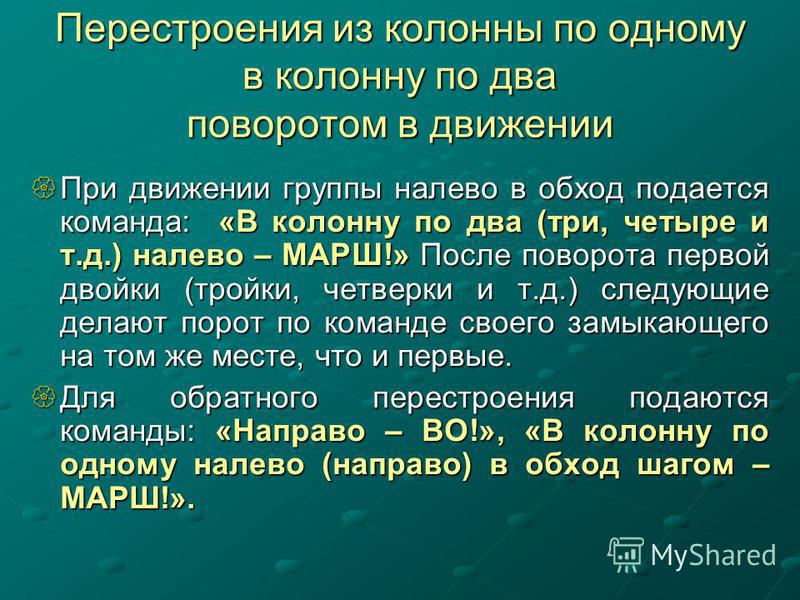 Перестроения из колонны по одному в колонну по два поворотом в движении

При движении группы налево в обход подается команда: «В колонну по два (три, четыре и т.д.) налево – МАРШ!» После поворота первой двойки (тройки, четверки и т.д.) следующие делают порот по команде своего замыкающего на том же месте, что и первые.

Для обратного перестроения подаются команды: «Направо – ВО!», «В колонну по одному налево (направо) в обход шагом – МАРШ!».

MyShared